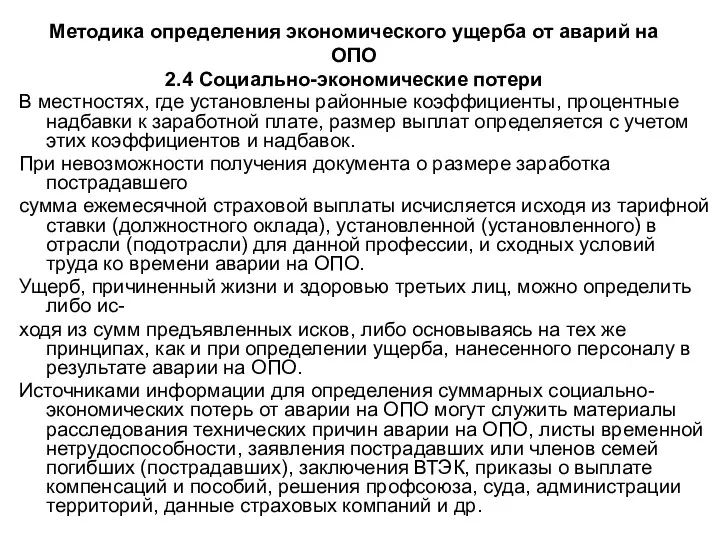 Методика определения экономического ущерба от аварий на ОПО

2.4 Социально-экономические потери

В местностях, где установлены районные коэффициенты, процентные надбавки к заработной плате, размер выплат определяется с учетом этих коэффициентов и надбавок.

При невозможности получения документа о размере заработка пострадавшего

сумма ежемесячной страховой выплаты исчисляется исходя из тарифной ставки (должностного оклада), установленной (установленного) в отрасли (подотрасли) для данной профессии, и сходных условий труда ко времени аварии на ОПО.

Ущерб, причиненный жизни и здоровью третьих лиц, можно определить либо ис-

ходя из сумм предъявленных исков, либо основываясь на тех же принципах, как и при определении ущерба, нанесенного персоналу в результате аварии на ОПО.

Источниками информации для определения суммарных социально-экономических потерь от аварии на ОПО могут служить материалы расследования технических причин аварии на ОПО, листы временной нетрудоспособности, заявления пострадавших или членов семей погибших (пострадавших), заключения ВТЭК, приказы о выплате компенсаций и пособий, решения профсоюза, суда, администрации территорий, данные страховых компаний и др.